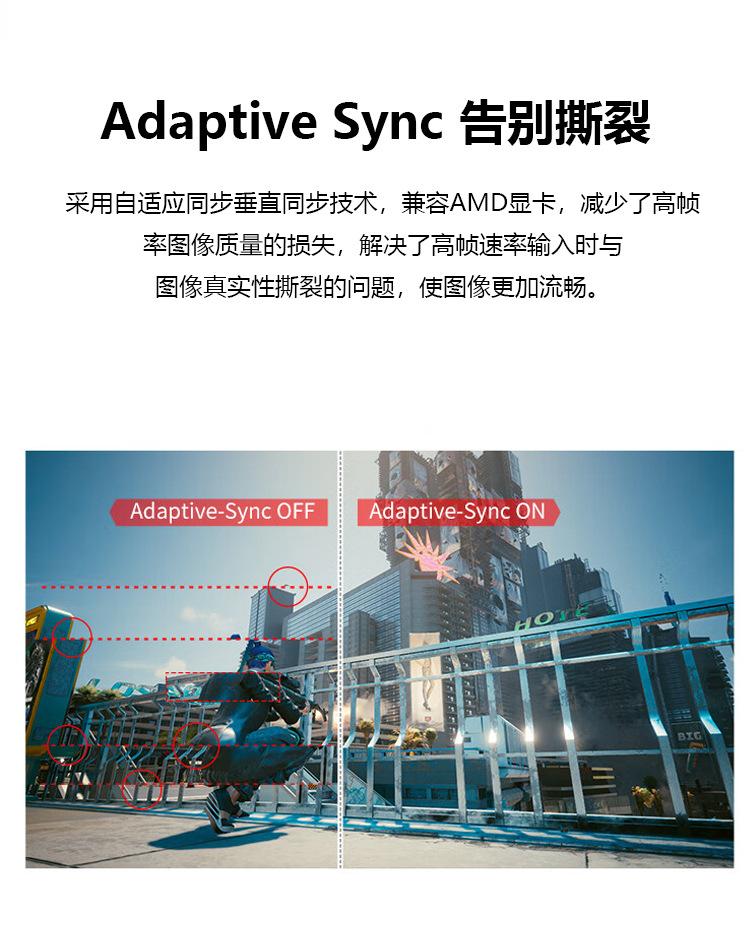 Adaptive Sync 告别撕裂

采用自适应同步垂直同步技术，兼容AMD显卡，减少了高帧率图像质量的损失，解决了高帧速率输入时与图像真实性撕裂的问题，使图像更加流畅。

Adaptive-Sync OFF

Adaptive-Sync ON